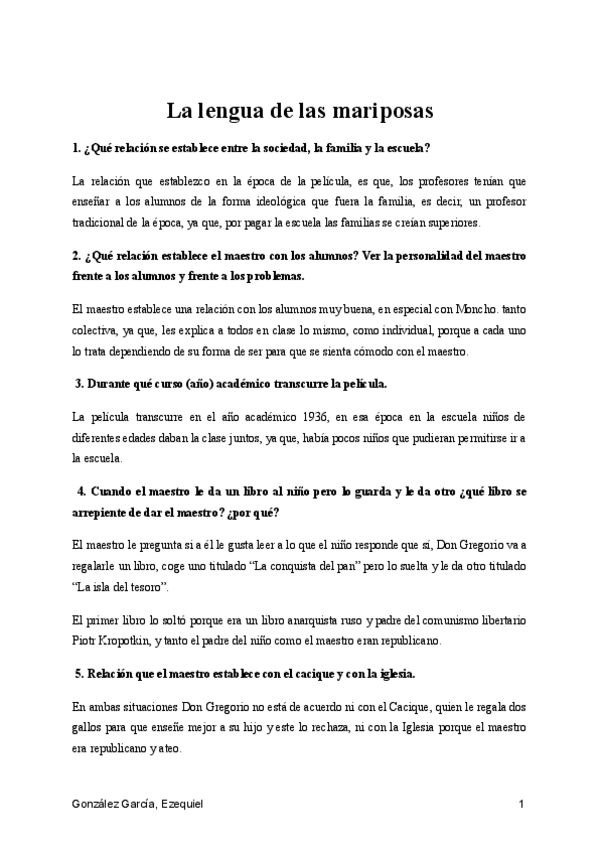 La lengua de las mariposas

1. ¿Qué relación se establece entre la sociedad, la familia y la escuela?

La relación que establezco en la época de la película, es que, los profesores tenían que enseñar a los alumnos de la forma ideológica que fuera la familia, es decir, un profesor tradicional de la época, ya que, por pagar la escuela las familias se creían superiores.

2. ¿Qué relación establece el maestro con los alumnos? Ver la personalidad del maestro frente a los alumnos y frente a los problemas.

El maestro establece una relación con los alumnos muy buena, en especial con Moncho. tanto colectiva, ya que, les explica a todos en clase lo mismo, como individual, porque a cada uno lo trata dependiendo de su forma de ser para que se sienta cómodo con el maestro.

3. Durante qué curso (año) académico transcurre la película.

La película transcurre en el año académico 1936, en esa época en la escuela niños de diferentes edades daban la clase juntos, ya que, había pocos niños que pudieran permitirse ir a la escuela.

4. Cuando el maestro le da un libro al niño pero lo guarda y le da otro ¿qué libro se arrepiente de dar el maestro? ¿por qué?

El maestro le pregunta si a él le gusta leer a lo que el niño responde que sí, Don Gregorio va a regalarle un libro, coge uno titulado "La conquista del pan" pero lo suelta y le da otro titulado "La isla del tesoro".

El primer libro lo soltó porque era un libro anarquista ruso y padre del comunismo libertario Piotr Kropotkin, y tanto el padre del niño como el maestro eran republicano.

5. Relación que el maestro establece con el cacique y con la iglesia.

En ambas situaciones Don Gregorio no está de acuerdo ni con el Cacique, quien le regala dos gallos para que enseñe mejor a su hijo y este lo rechaza, ni con la Iglesia porque el maestro era republicano y ateo.

González García, Ezequiel 1